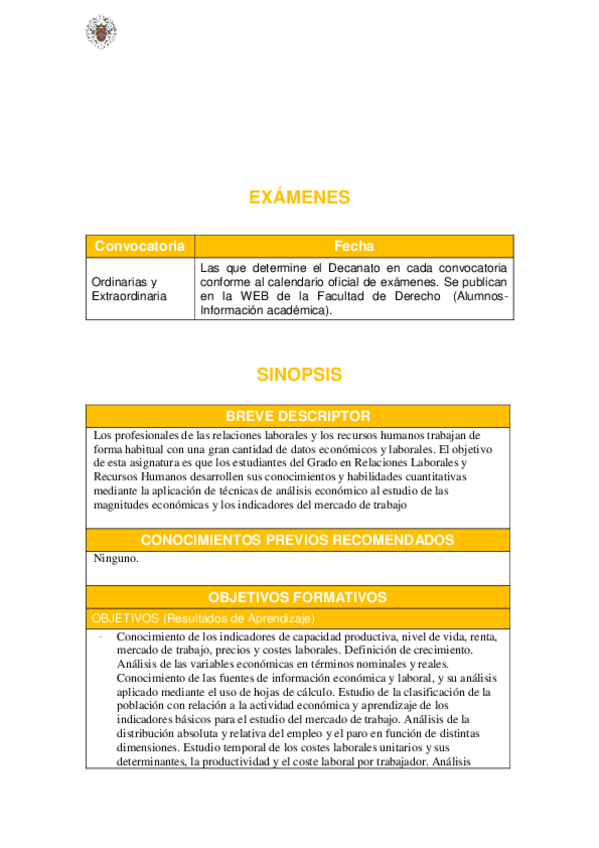 EXÁMENES

| Convocatoria | Fecha |
|---|---|
| Ordinarias y Extraordinaria | Las que determine el Decanato en cada convocatoria conforme al calendario oficial de exámenes. Se publican en la WEB de la Facultad de Derecho (Alumnos-Información académica). |

SINOPSIS

BREVE DESCRIPTOR

Los profesionales de las relaciones laborales y los recursos humanos trabajan de forma habitual con una gran cantidad de datos económicos y laborales. El objetivo de esta asignatura es que los estudiantes del Grado en Relaciones Laborales y Recursos Humanos desarrollen sus conocimientos y habilidades cuantitativas mediante la aplicación de técnicas de análisis económico al estudio de las magnitudes económicas y los indicadores del mercado de trabajo

CONOCIMIENTOS PREVIOS RECOMENDADOS

Ninguno.

OBJETIVOS FORMATIVOS

OBJETIVOS (Resultados de Aprendizaje)

- Conocimiento de los indicadores de capacidad productiva, nivel de vida, renta, mercado de trabajo, precios y costes laborales. Definición de crecimiento. Análisis de las variables económicas en términos nominales y reales. Conocimiento de las fuentes de información económica y laboral, y su análisis aplicado mediante el uso de hojas de cálculo. Estudio de la clasificación de la población con relación a la actividad económica y aprendizaje de los indicadores básicos para el estudio del mercado de trabajo. Análisis de la distribución absoluta y relativa del empleo y el paro en función de distintas dimensiones. Estudio temporal de los costes laborales unitarios y sus determinantes, la productividad y el coste laboral por trabajador. Análisis